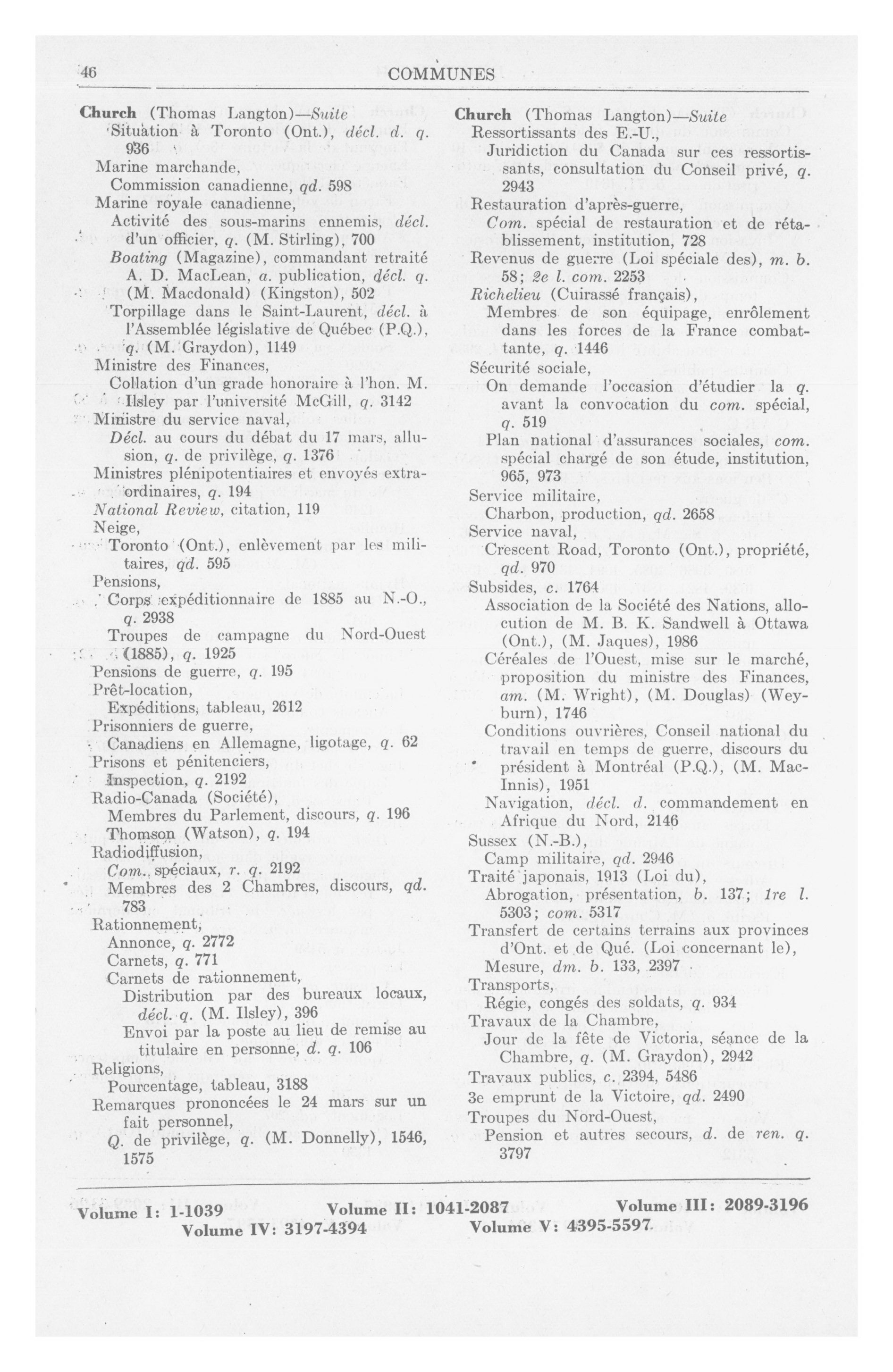 46 COMMUNES

Church (Thomas Langton)—Suite
Situation à Toronto (Ont.), décl. d. q. 936
Marine marchande,
Commission canadienne, qd. 598
Marine royale canadienne,
Activité des sous-marins ennemis, décl. d'un officier, q. (M. Stirling), 700
Boating (Magazine), commandant retraité A. D. MacLean, a. publication, décl. q. (M. Macdonald) (Kingston), 502
Torpillage dans le Saint-Laurent, décl. à l'Assemblée législative de Québec (P.Q.), q. (M. Graydon), 1149
Ministre des Finances,
Collation d'un grade honoraire à l'hon. M. Ilsley par l'université McGill, q. 3142
Ministre du service naval,
Décl. au cours du débat du 17 mars, allusion, q. de privilège, q. 1376
Ministres plénipotentiaires et envoyés extraordinaires, q. 194
National Review, citation, 119
Neige,
Toronto (Ont.), enlèvement par les militaires, qd. 595
Pensions,
Corps expéditionnaire de 1885 au N.-O., q. 2938
Troupes de campagne du Nord-Ouest (1885), q. 1925
Pensions de guerre, q. 195
Prêt-location,
Expéditions, tableau, 2612
Prisonniers de guerre,
Canadiens en Allemagne, ligotage, q. 62
Prisons et pénitenciers,
Inspection, q. 2192
Radio-Canada (Société),
Membres du Parlement, discours, q. 196
Thomson (Watson), q. 194
Radiodiffusion,
Com. spéciaux, r. q. 2192
Membres des 2 Chambres, discours, qd. 783
Rationnement,
Annonce, q. 2772
Carnets, q. 771
Carnets de rationnement,
Distribution par des bureaux locaux, décl. q. (M. Ilsley), 396
Envoi par la poste au lieu de remise au titulaire en personne, d. q. 106
Religions,
Pourcentage, tableau, 3188
Remarques prononcées le 24 mars sur un fait personnel,
Q. de privilège, q. (M. Donnelly), 1546, 1575

Church (Thomas Langton)—Suite
Ressortissants des E.-U.,
Juridiction du Canada sur ces ressortissants, consultation du Conseil privé, q. 2943
Restauration d'après-guerre,
Com. spécial de restauration et de rétablissement, institution, 728
Revenus de guerre (Loi spéciale des), m. b. 58; 2e l. com. 2253
Richelieu (Cuirassé français),
Membres de son équipage, enrôlement dans les forces de la France combattante, q. 1446
Sécurité sociale,
On demande l'occasion d'étudier la q. avant la convocation du com. spécial, q. 519
Plan national d'assurances sociales, com. spécial chargé de son étude, institution, 965, 973
Service militaire,
Charbon, production, qd. 2658
Service naval,
Crescent Road, Toronto (Ont.), propriété, qd. 970
Subsides, c. 1764
Association de la Société des Nations, allocution de M. B. K. Sandwell à Ottawa (Ont.), (M. Jaques), 1986
Céréales de l'Ouest, mise sur le marché, proposition du ministre des Finances, am. (M. Wright), (M. Douglas) (Weyburn), 1746
Conditions ouvrières, Conseil national du travail en temps de guerre, discours du président à Montréal (P.Q.), (M. MacInnis), 1951
Navigation, décl. d. commandement en Afrique du Nord, 2146
Sussex (N.-B.),
Camp militaire, qd. 2946
Traité japonais, 1913 (Loi du),
Abrogation, présentation, b. 137; 1re l. 5303; com. 5317
Transfert de certains terrains aux provinces d'Ont. et de Qué. (Loi concernant le),
Mesure, dm. b. 133, 2397
Transports,
Régie, congés des soldats, q. 934
Travaux de la Chambre,
Jour de la fête de Victoria, séance de la Chambre, q. (M. Graydon), 2942
Travaux publics, c. 2394, 5486
3e emprunt de la Victoire, qd. 2490
Troupes du Nord-Ouest,
Pension et autres secours, d. de ren. q. 3797

Volume I: 1-1039 Volume II: 1041-2087 Volume III: 2089-3196
Volume IV: 3197-4394 Volume V: 4395-5597